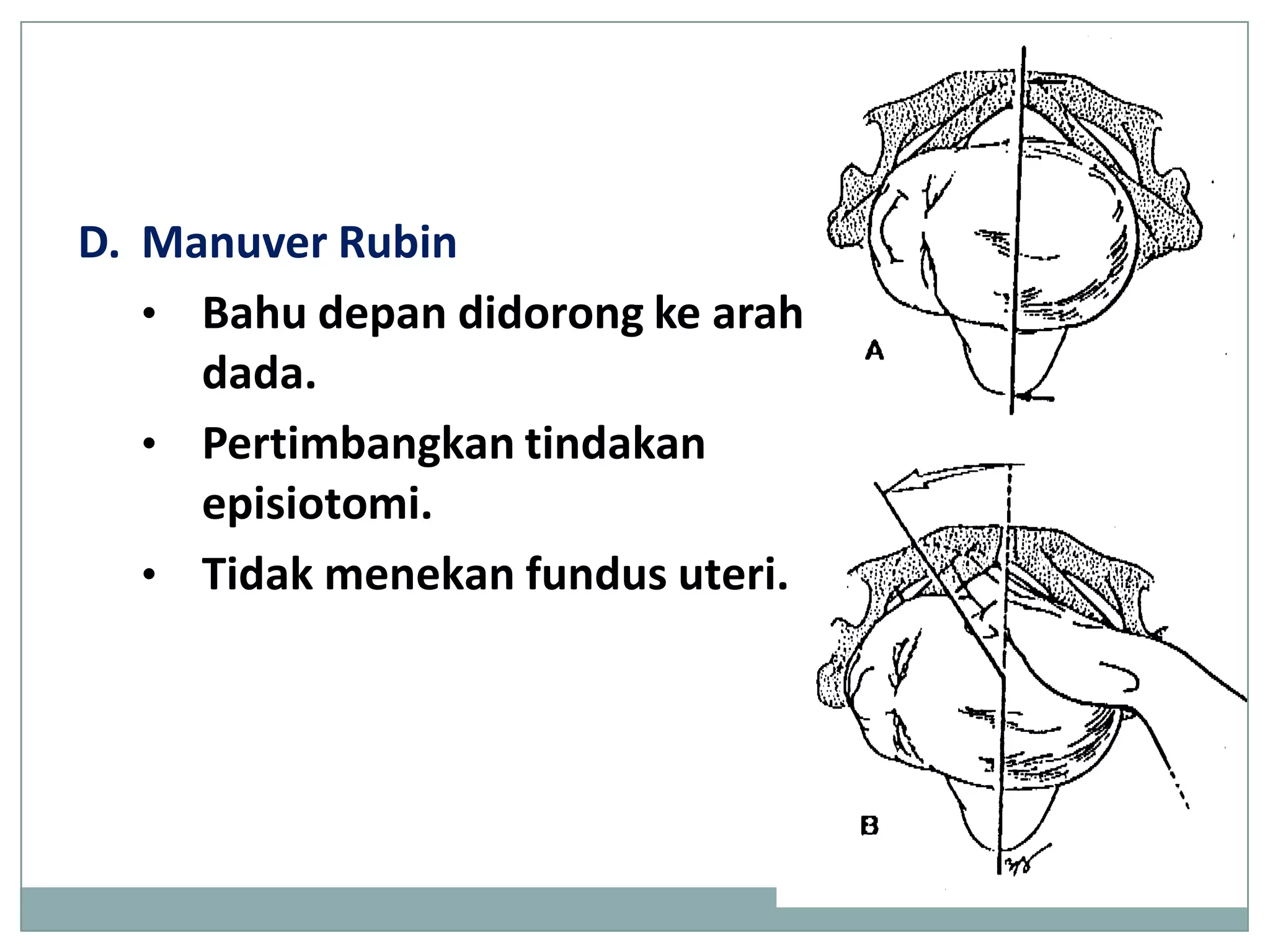 D. Manuver Rubin

• Bahu depan didorong ke arah dada.
• Pertimbangkan tindakan episiotomi.
• Tidak menekan fundus uteri.

A

B